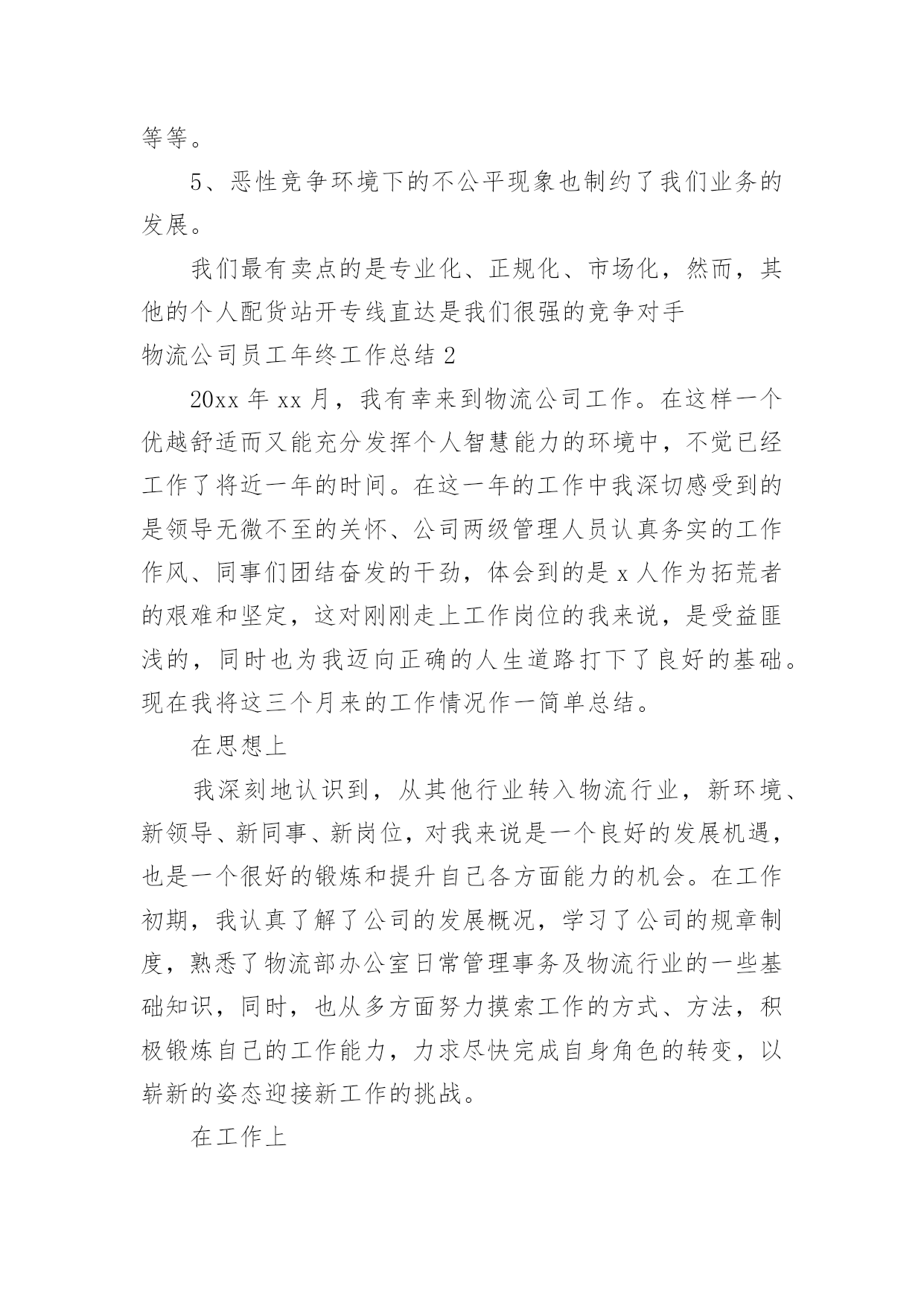 等等。

5、恶性竞争环境下的不公平现象也制约了我们业务的发展。

我们最有卖点的是专业化、正规化、市场化，然而，其他的个人配货站开专线直达是我们很强的竞争对手

物流公司员工年终工作总结 2

20xx 年 xx 月，我有幸来到物流公司工作。在这样一个优越舒适而又能充分发挥个人智慧能力的环境中，不觉已经工作了将近一年的时间。在这一年的工作中我深切感受到的是领导无微不至的关怀、公司两级管理人员认真务实的工作作风、同事们团结奋发的干劲，体会到的是 x 人作为拓荒者的艰难和坚定，这对刚刚走上工作岗位的我来说，是受益匪浅的，同时也为我迈向正确的人生道路打下了良好的基础。现在我将这三个月来的工作情况作一简单总结。

在思想上

我深刻地认识到，从其他行业转入物流行业，新环境、新领导、新同事、新岗位，对我来说是一个良好的发展机遇，也是一个很好的锻炼和提升自己各方面能力的机会。在工作初期，我认真了解了公司的发展概况，学习了公司的规章制度，熟悉了物流部办公室日常管理事务及物流行业的一些基础知识，同时，也从多方面努力摸索工作的方式、方法，积极锻炼自己的工作能力，力求尽快完成自身角色的转变，以崭新的姿态迎接新工作的挑战。

在工作上